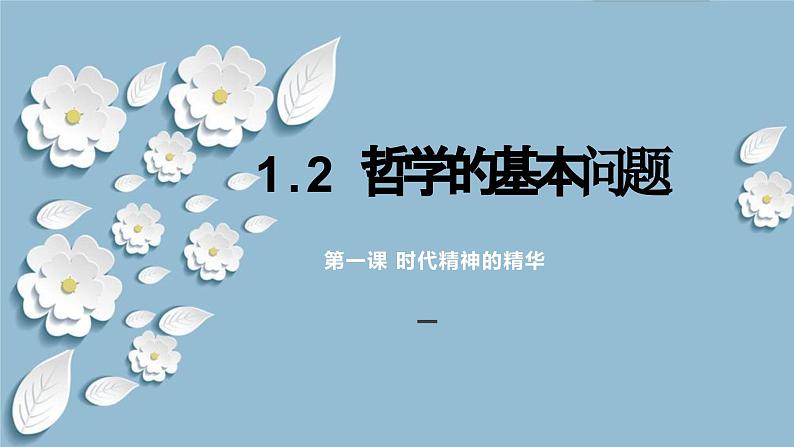 1.2 哲学的基本问题

第一课 时代精神的精华

—